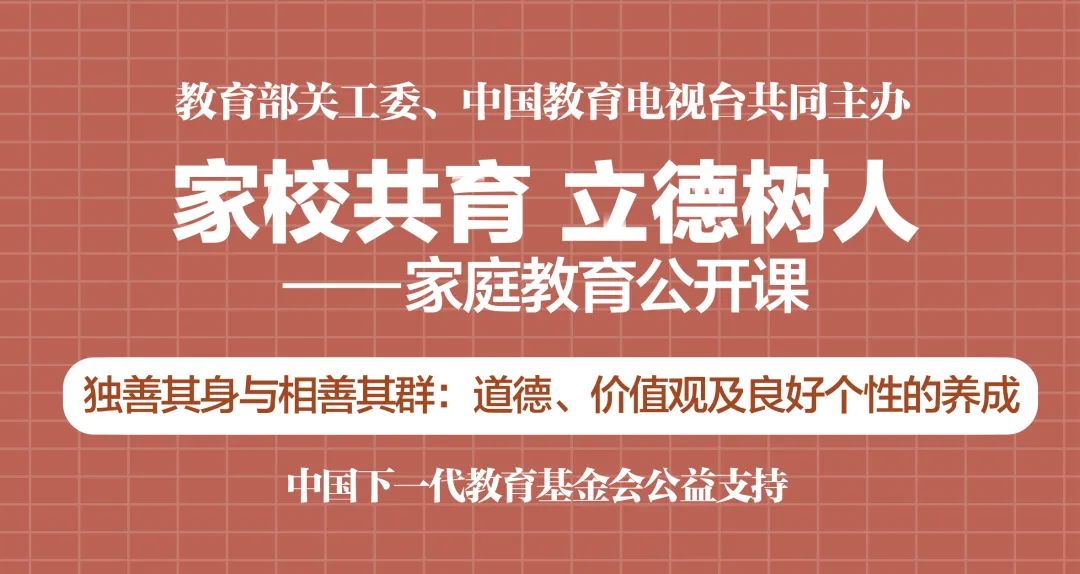 教育部关工委、中国教育电视台共同主办

家校共育 立德树人

——家庭教育公开课

独善其身与相善其群：道德、价值观及良好个性的养成

中国下一代教育基金会公益支持